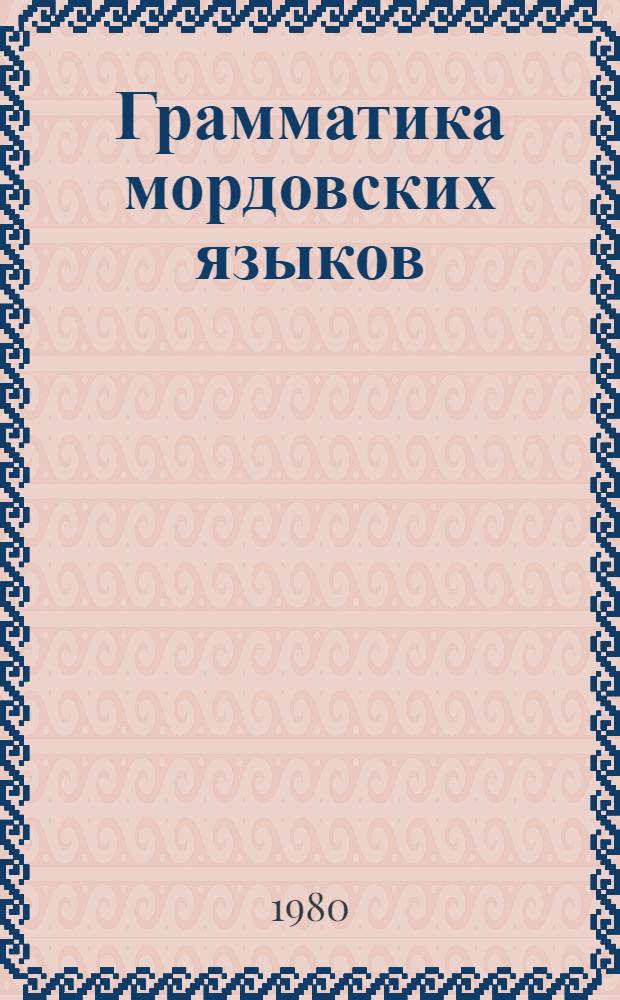 Грамматика мордовских языков

1980